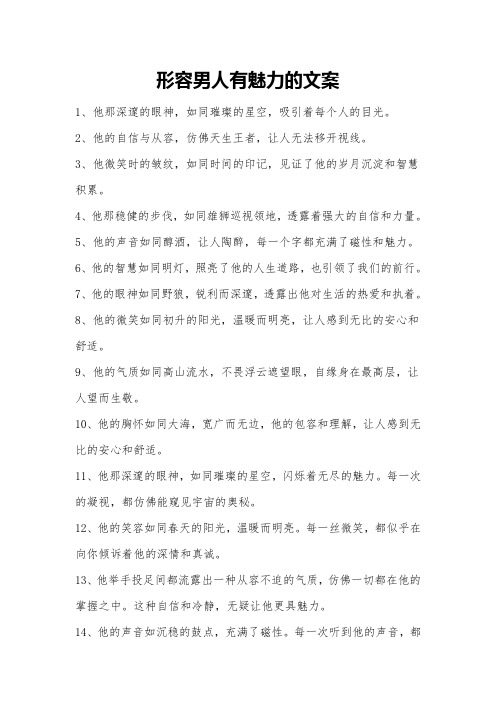 形容男人有魅力的文案

1、他那深邃的眼神，如同璀璨的星空，吸引着每个人的目光。

2、他的自信与从容，仿佛天生王者，让人无法移开视线。

3、他微笑时的皱纹，如同时间的印记，见证了他的岁月沉淀和智慧积累。

4、他那稳健的步伐，如同雄狮巡视领地，透露着强大的自信和力量。

5、他的声音如同醇酒，让人陶醉，每一个字都充满了磁性和魅力。

6、他的智慧如同明灯，照亮了他的人生道路，也引领了我们的前行。

7、他的眼神如同野狼，锐利而深邃，透露出他对生活的热爱和执着。

8、他的微笑如同初升的阳光，温暖而明亮，让人感到无比的安心和舒适。

9、他的气质如同高山流水，不畏浮云遮望眼，自缘身在最高层，让人望而生敬。

10、他的胸怀如同大海，宽广而无边，他的包容和理解，让人感到无比的安心和舒适。

11、他那深邃的眼神，如同璀璨的星空，闪烁着无尽的魅力。每一次的凝视，都仿佛能窥见宇宙的奥秘。

12、他的笑容如同春天的阳光，温暖而明亮。每一丝微笑，都似乎在向你倾诉着他的深情和真诚。

13、他举手投足间都流露出一种从容不迫的气质，仿佛一切都在他的掌握之中。这种自信和冷静，无疑让他更具魅力。

14、他的声音如沉稳的鼓点，充满了磁性。每一次听到他的声音，都